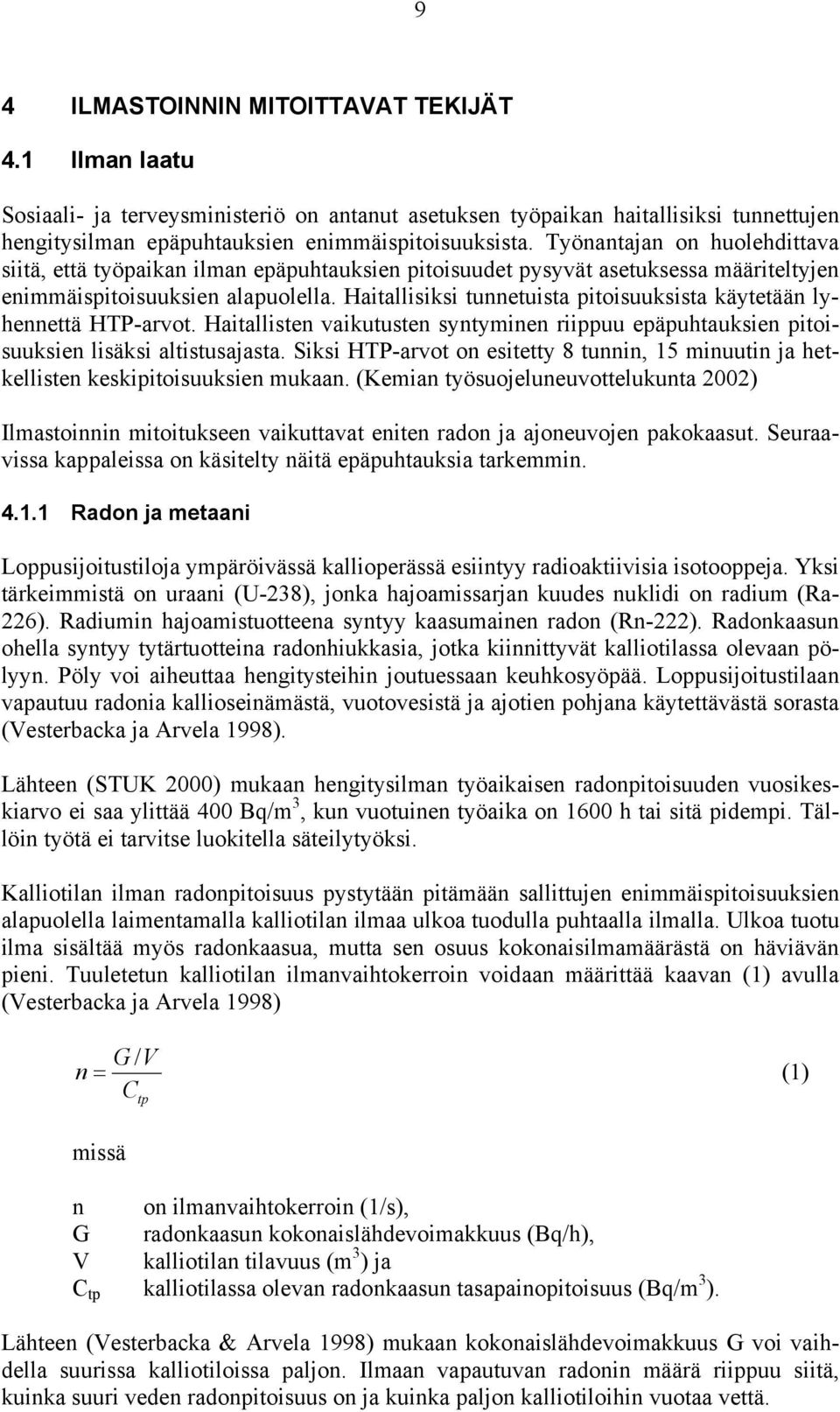 9

4 ILMASTOINNIN MITOITTAVAT TEKIJÄT

4.1 Ilman laatu

Sosiaali- ja terveysministeriö on antanut asetuksen työpaikan haitallisiksi tunnettujen hengitysilman epäpuhtauksien enimmäispitoisuuksista. Työnantajan on huolehdittava siitä, että työpaikan ilman epäpuhtauksien pitoisuudet pysyvät asetuksessa määriteltyjen enimmäispitoisuuksien alapuolella. Haitallisiksi tunnetuista pitoisuuksista käytetään lyhennettä HTP-arvot. Haitallisten vaikutusten syntyminen riippuu epäpuhtauksien pitoisuuksien lisäksi altistusajasta. Siksi HTP-arvot on esitetty 8 tunnin, 15 minuutin ja hetkellisten keskipitoisuuksien mukaan. (Kemian työsuojeluneuvottelukunta 2002)

Ilmastoinnin mitoitukseen vaikuttavat eniten radon ja ajoneuvojen pakokaasut. Seuraavissa kappaleissa on käsitelty näitä epäpuhtauksia tarkemmin.

4.1.1 Radon ja metaani

Loppusijoitustiloja ympäröivässä kallioperässä esiintyy radioaktiivisia isotooppeja. Yksi tärkeimmistä on uraani (U-238), jonka hajoamissarjan kuudes nuklidi on radium (Ra-226). Radiumin hajoamistuotteena syntyy kaasumainen radon (Rn-222). Radonkaasun ohella syntyy tytärtuotteina radonhiukkasia, jotka kiinnittyvät kalliotilassa olevaan pölyyn. Pöly voi aiheuttaa hengitysteihin joutuessaan keuhkosyöpää. Loppusijoitustilaan vapautuu radonia kallioseinämästä, vuotovesistä ja ajotien pohjana käytettävästä sorasta (Vesterbacka ja Arvela 1998).

Lähteen (STUK 2000) mukaan hengitysilman työaikaisen radonpitoisuuden vuosikeskiarvo ei saa ylittää 400 Bq/m$^3$, kun vuotuinen työaika on 1600 h tai sitä pidempi. Tällöin työtä ei tarvitse luokitella säteilytyöksi.

Kalliotilan ilman radonpitoisuus pystytään pitämään sallittujen enimmäispitoisuuksien alapuolella laimentamalla kalliotilan ilmaa ulkoa tuodulla puhtaalla ilmalla. Ulkoa tuotu ilma sisältää myös radonkaasua, mutta sen osuus kokonaisilmamäärästä on häviävän pieni. Tuuletetun kalliotilan ilmanvaihtokerroin voidaan määrittää kaavan (1) avulla (Vesterbacka ja Arvela 1998)

$n = \frac{G/V}{C_{tp}}$ (1)

missä

n on ilmanvaihtokerroin (1/s),
G radonkaasun kokonaislähdevoimakkuus (Bq/h),
V kalliotilan tilavuus (m$^3$) ja
$C_{tp}$ kalliotilassa olevan radonkaasun tasapainopitoisuus (Bq/m$^3$).

Lähteen (Vesterbacka & Arvela 1998) mukaan kokonaislähdevoimakkuus G voi vaihdella suurissa kalliotiloissa paljon. Ilmaan vapautuvan radonin määrä riippuu siitä, kuinka suuri veden radonpitoisuus on ja kuinka paljon kalliotiloihin vuotaa vettä.